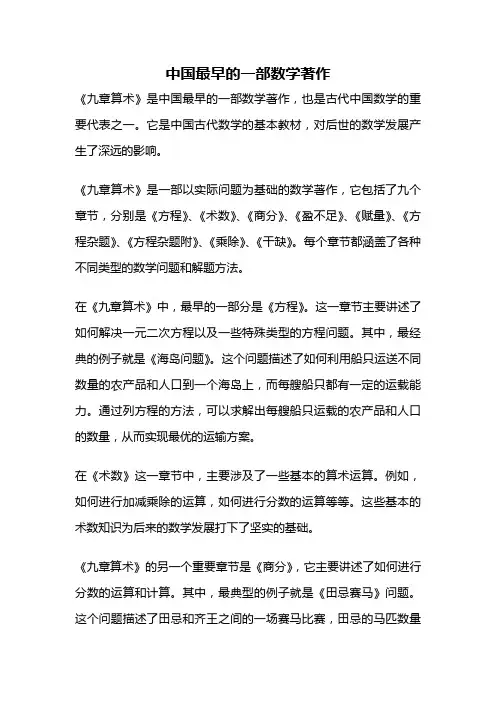 中国最早的一部数学著作

《九章算术》是中国最早的一部数学著作，也是古代中国数学的重要代表之一。它是中国古代数学的基本教材，对后世的数学发展产生了深远的影响。

《九章算术》是一部以实际问题为基础的数学著作，它包括了九个章节，分别是《方程》、《术数》、《商分》、《盈不足》、《赋量》、《方程杂题》、《方程杂题附》、《乘除》、《干缺》。每个章节都涵盖了各种不同类型的数学问题和解题方法。

在《九章算术》中，最早的一部分是《方程》。这一章节主要讲述了如何解决一元二次方程以及一些特殊类型的方程问题。其中，最经典的例子就是《海岛问题》。这个问题描述了如何利用船只运送不同数量的农产品和人口到一个海岛上，而每艘船只都有一定的运载能力。通过列方程的方法，可以求解出每艘船只运载的农产品和人口的数量，从而实现最优的运输方案。

在《术数》这一章节中，主要涉及了一些基本的算术运算。例如，如何进行加减乘除的运算，如何进行分数的运算等等。这些基本的术数知识为后来的数学发展打下了坚实的基础。

《九章算术》的另一个重要章节是《商分》，它主要讲述了如何进行分数的运算和计算。其中，最典型的例子就是《田忌赛马》问题。这个问题描述了田忌和齐王之间的一场赛马比赛，田忌的马匹数量